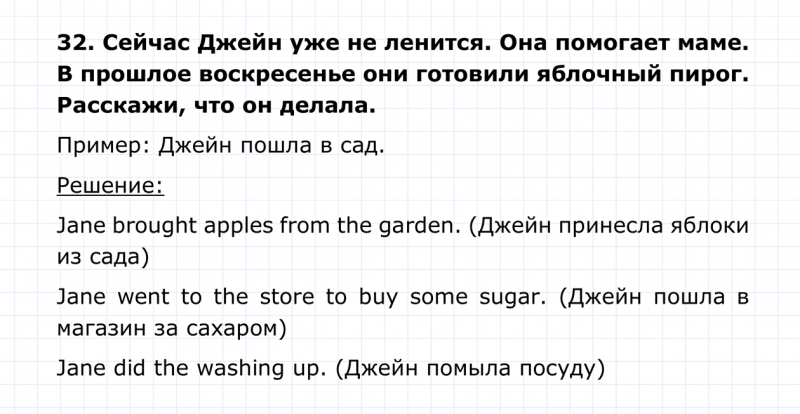 32. Сейчас Джейн уже не ленится. Она помогает маме. В прошлое воскресенье они готовили яблочный пирог. Расскажи, что он делала.

Пример: Джейн пошла в сад.

Решение:

Jane brought apples from the garden. (Джейн принесла яблоки из сада)

Jane went to the store to buy some sugar. (Джейн пошла в магазин за сахаром)

Jane did the washing up. (Джейн помыла посуду)